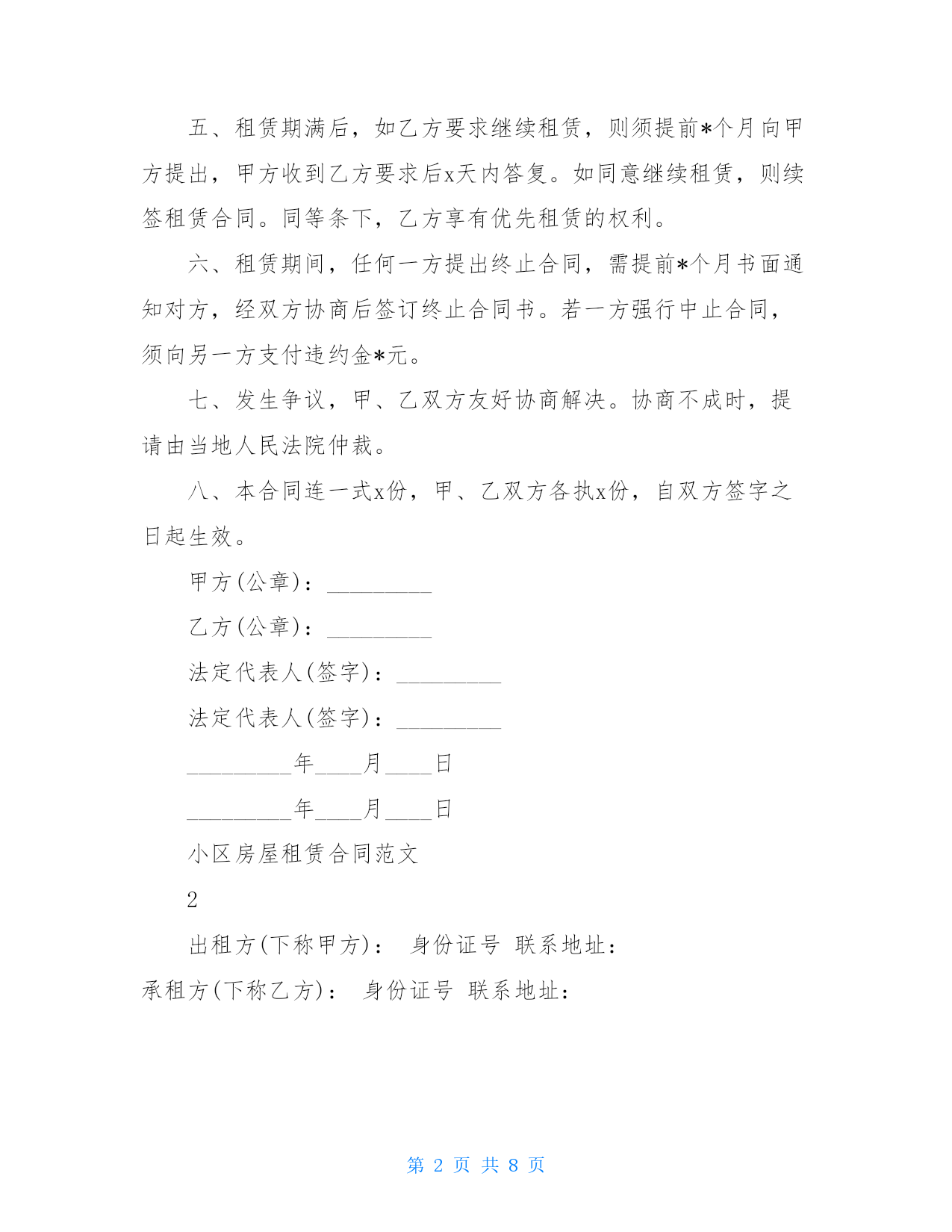 五、租赁期满后，如乙方要求继续租赁，则须提前*个月向甲方提出，甲方收到乙方要求后x天内答复。如同意继续租赁，则续签租赁合同。同等条下，乙方享有优先租赁的权利。

六、租赁期间，任何一方提出终止合同，需提前*个月书面通知对方，经双方协商后签订终止合同书。若一方强行中止合同，须向另一方支付违约金*元。

七、发生争议，甲、乙双方友好协商解决。协商不成时，提请由当地人民法院仲裁。

八、本合同连一式x份，甲、乙双方各执x份，自双方签字之日起生效。

甲方(公章)：_________

乙方(公章)：_________

法定代表人(签字)：_________

法定代表人(签字)：_________

_________年____月____日

_________年____月____日

小区房屋租赁合同范文

2

出租方(下称甲方)： 身份证号 联系地址：

承租方(下称乙方)： 身份证号 联系地址：

第 2 页 共 8 页